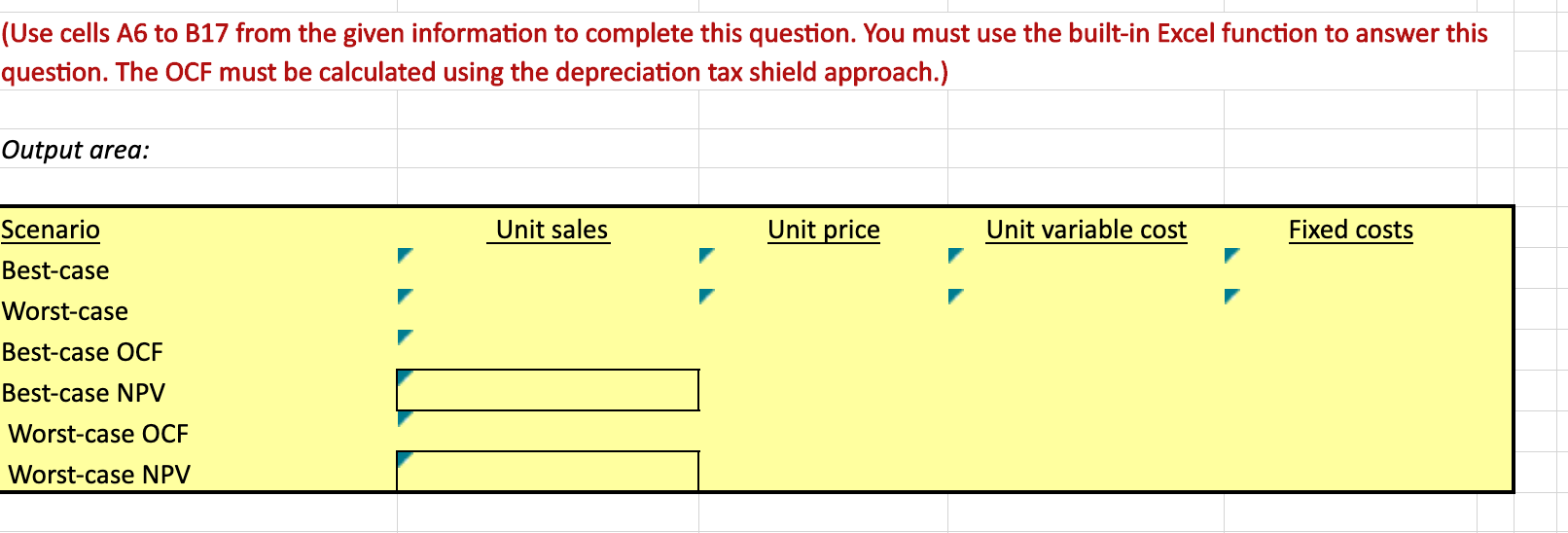 (Use cells A6 to B17 from the given information to complete this question. You must use the built-in Excel function to answer this question. The OCF must be calculated using the depreciation tax shield approach.)

Output area:

| Scenario | Unit sales | Unit price | Unit variable cost | Fixed costs |
|---|---|---|---|---|
| Best-case | | | | |
| Worst-case | | | | |
| Best-case OCF | | | | |
| Best-case NPV | | | | |
| Worst-case OCF | | | | |
| Worst-case NPV | | | | |